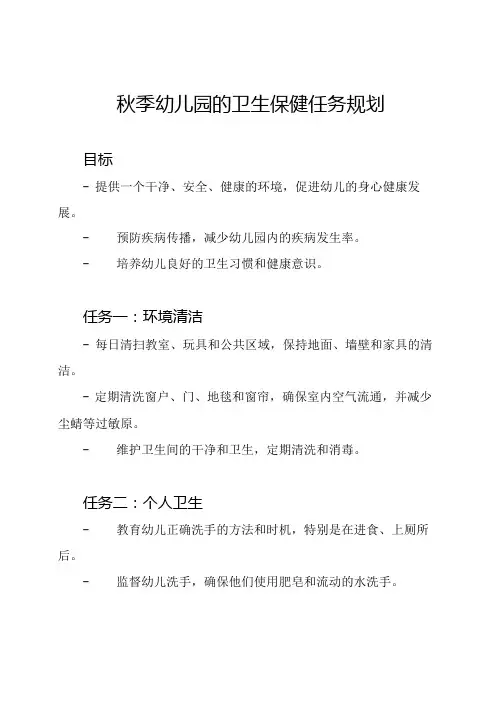 秋季幼儿园的卫生保健任务规划

目标

- 提供一个干净、安全、健康的环境，促进幼儿的身心健康发展。

- 预防疾病传播，减少幼儿园内的疾病发生率。

- 培养幼儿良好的卫生习惯和健康意识。

任务一：环境清洁

- 每日清扫教室、玩具和公共区域，保持地面、墙壁和家具的清洁。

- 定期清洗窗户、门、地毯和窗帘，确保室内空气流通，并减少尘螨等过敏原。

- 维护卫生间的干净和卫生，定期清洗和消毒。

任务二：个人卫生

- 教育幼儿正确洗手的方法和时机，特别是在进食、上厕所后。

- 监督幼儿洗手，确保他们使用肥皂和流动的水洗手。